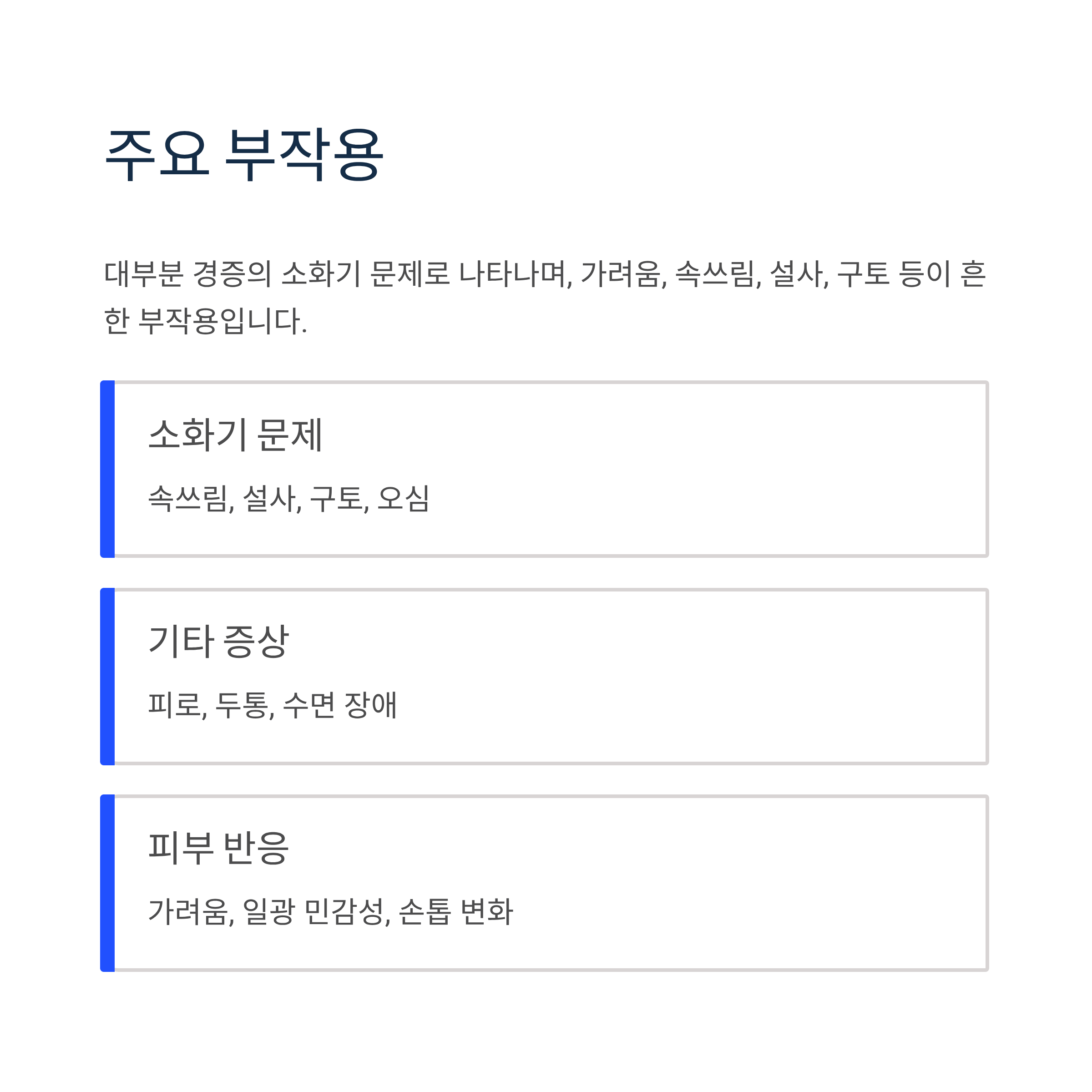 주요 부작용

대부분 경증의 소화기 문제로 나타나며, 가려움, 속쓰림, 설사, 구토 등이 흔한 부작용입니다.

소화기 문제

속쓰림, 설사, 구토, 오심

기타 증상

피로, 두통, 수면 장애

피부 반응

가려움, 일광 민감성, 손톱 변화